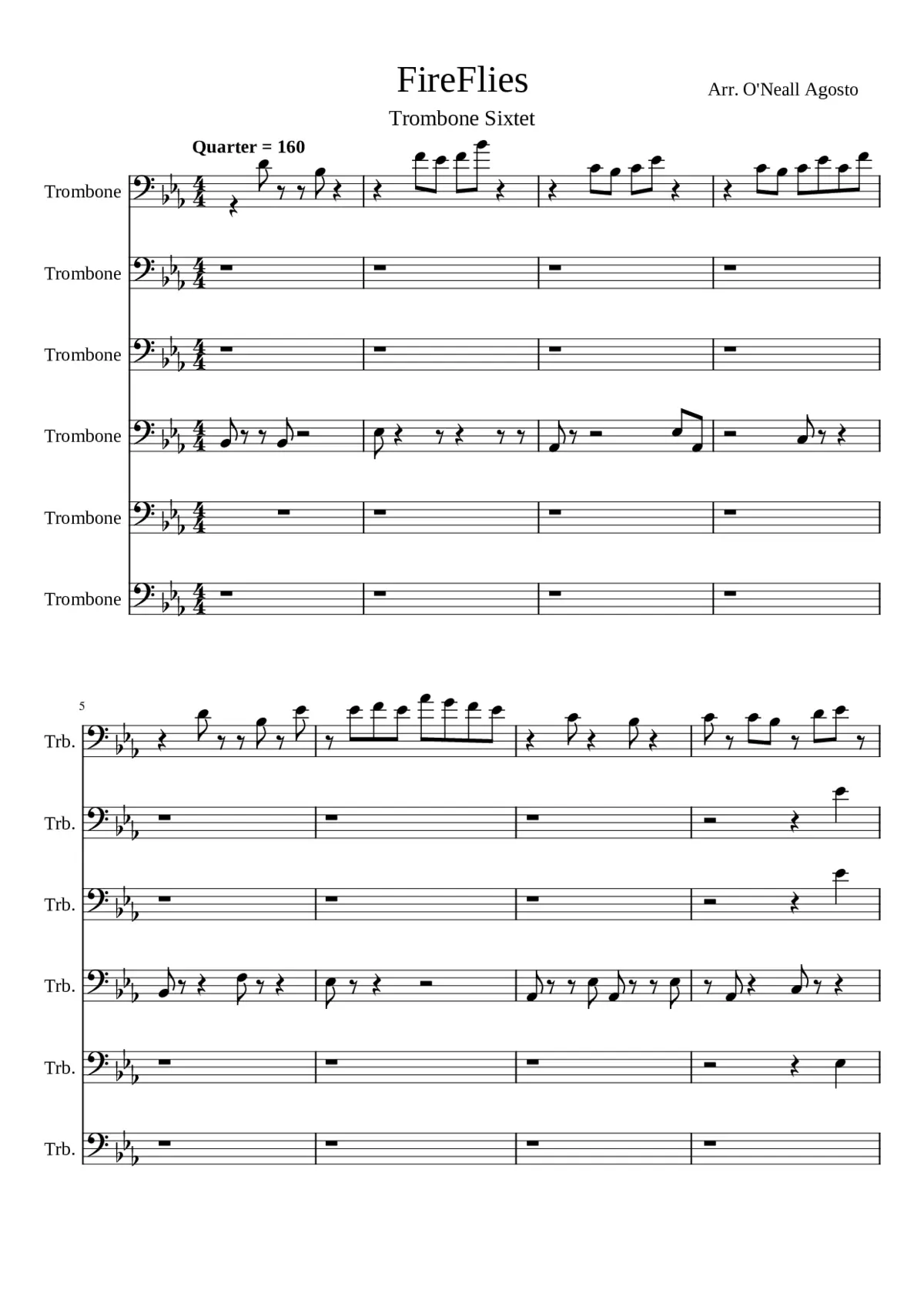 FireFlies

Arr. O'Neall Agosto

Trombone Sixtet

Quarter = 160

Trombone

Trombone

Trombone

Trombone

Trombone

Trombone

5

Trb.

Trb.

Trb.

Trb.

Trb.

Trb.